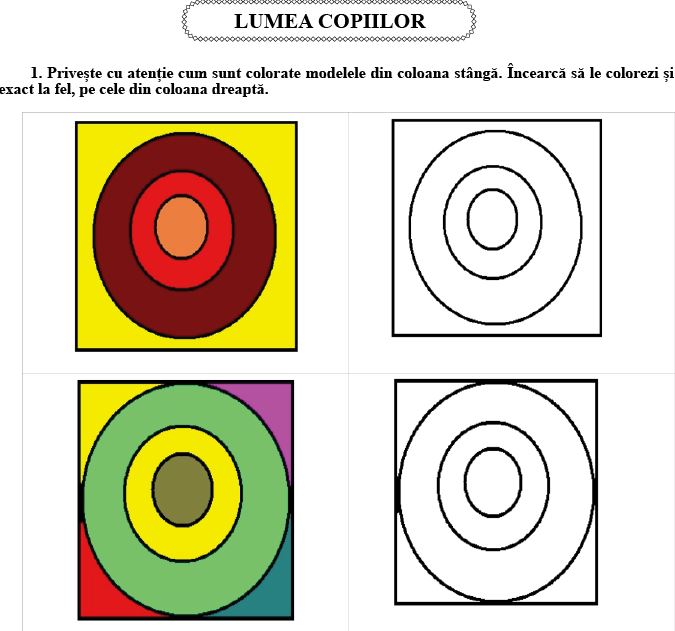 LUMEA COPIILOR

1. Privește cu atenție cum sunt colorate modelele din coloana stângă. Încearcă să le colorezi și exact la fel, pe cele din coloana dreaptă.